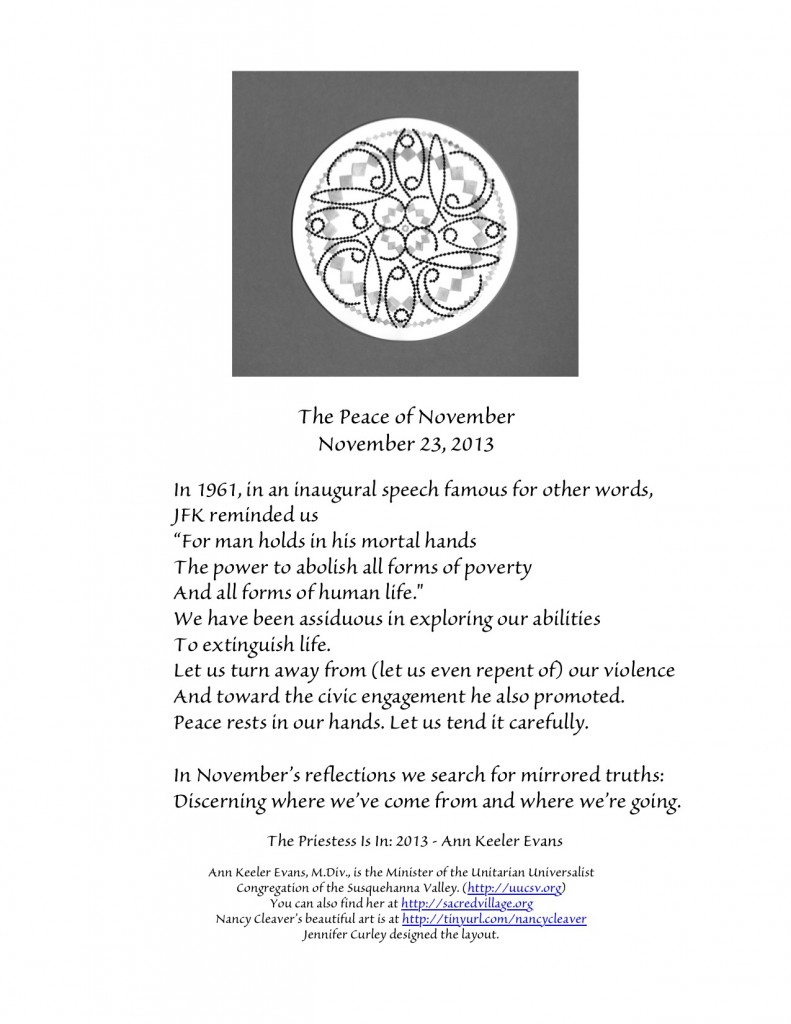 The Peace of November
November 23, 2013

In 1961, in an inaugural speech famous for other words,
JFK reminded us
“For man holds in his mortal hands
The power to abolish all forms of poverty
And all forms of human life."
We have been assiduous in exploring our abilities
To extinguish life.
Let us turn away from (let us even repent of) our violence
And toward the civic engagement he also promoted.
Peace rests in our hands. Let us tend it carefully.

In November’s reflections we search for mirrored truths:
Discerning where we’ve come from and where we’re going.

The Priestess Is In: 2013 - Ann Keeler Evans

Ann Keeler Evans, M.Div., is the Minister of the Unitarian Universalist Congregation of the Susquehanna Valley. (http://uucsv.org)
You can also find her at http://sacredvillage.org
Nancy Cleaver’s beautiful art is at http://tinyurl.com/nancycleaver
Jennifer Curley designed the layout.